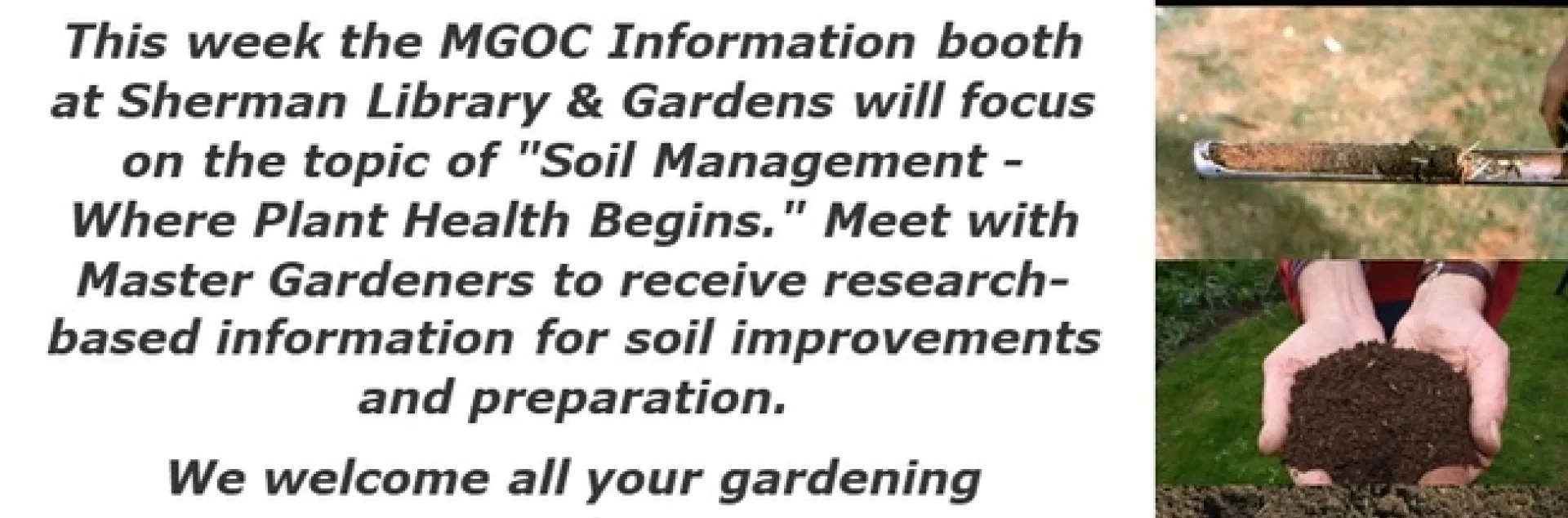 This week the MGOC Information booth at Sherman Library & Gardens will focus on the topic of "Soil Management - Where Plant Health Begins." Meet with Master Gardeners to receive research-based information for soil improvements and preparation.

We welcome all your gardening